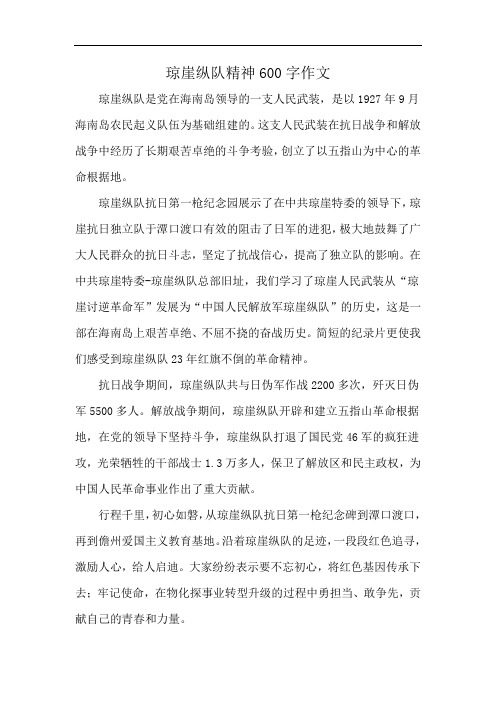 琼崖纵队精神600字作文

琼崖纵队是党在海南岛领导的一支人民武装，是以1927年9月海南岛农民起义队伍为基础组建的。这支人民武装在抗日战争和解放战争中经历了长期艰苦卓绝的斗争考验，创立了以五指山为中心的革命根据地。

琼崖纵队抗日第一枪纪念园展示了在中共琼崖特委的领导下，琼崖抗日独立队于潭口渡口有效的阻击了日军的进犯，极大地鼓舞了广大人民群众的抗日斗志，坚定了抗战信心，提高了独立队的影响。在中共琼崖特委-琼崖纵队总部旧址，我们学习了琼崖人民武装从“琼崖讨逆革命军”发展为“中国人民解放军琼崖纵队”的历史，这是一部在海南岛上艰苦卓绝、不屈不挠的奋战历史。简短的纪录片更使我们感受到琼崖纵队23年红旗不倒的革命精神。

抗日战争期间，琼崖纵队共与日伪军作战2200多次，歼灭日伪军5500多人。解放战争期间，琼崖纵队开辟和建立五指山革命根据地，在党的领导下坚持斗争，琼崖纵队打退了国民党46军的疯狂进攻，光荣牺牲的干部战士1.3万多人，保卫了解放区和民主政权，为中国人民革命事业作出了重大贡献。

行程千里，初心如磐，从琼崖纵队抗日第一枪纪念碑到潭口渡口，再到儋州爱国主义教育基地。沿着琼崖纵队的足迹，一段段红色追寻，激励人心，给人启迪。大家纷纷表示要不忘初心，将红色基因传承下去；牢记使命，在物化探事业转型升级的过程中勇担当、敢争先，贡献自己的青春和力量。